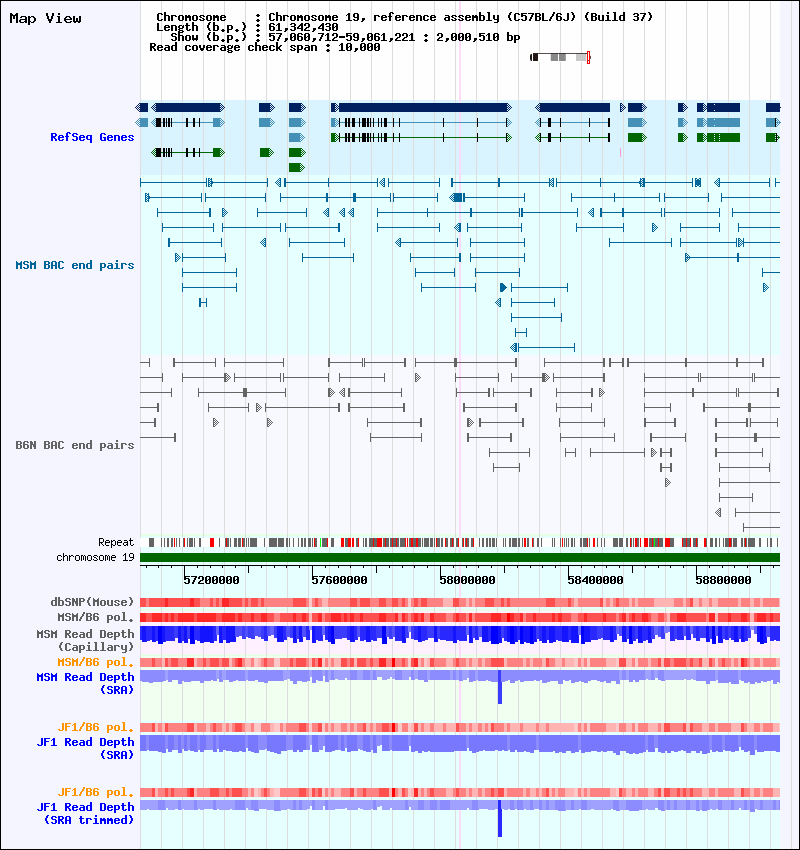 Map View

Chromosome : Chromosome 19, reference assembly (C57BL/6J) (Build 37)
Length (b.p.) : 61,342,430
Show (b.p.) : 57,060,712-59,061,221 : 2,000,510 bp
Read coverage check span : 10,000

RefSeq Genes

MSM BAC end pairs

B6N BAC end pairs

Repeat
chromosome 19

57200000 57600000 58000000 58400000 58800000

dbSNP(Mouse)
MSM/B6 pol.
MSM Read Depth (Capillary)
MSM/B6 pol.
MSM Read Depth (SRA)

JF1/B6 pol.
JF1 Read Depth (SRA)

JF1/B6 pol.
JF1 Read Depth (SRA trimmed)